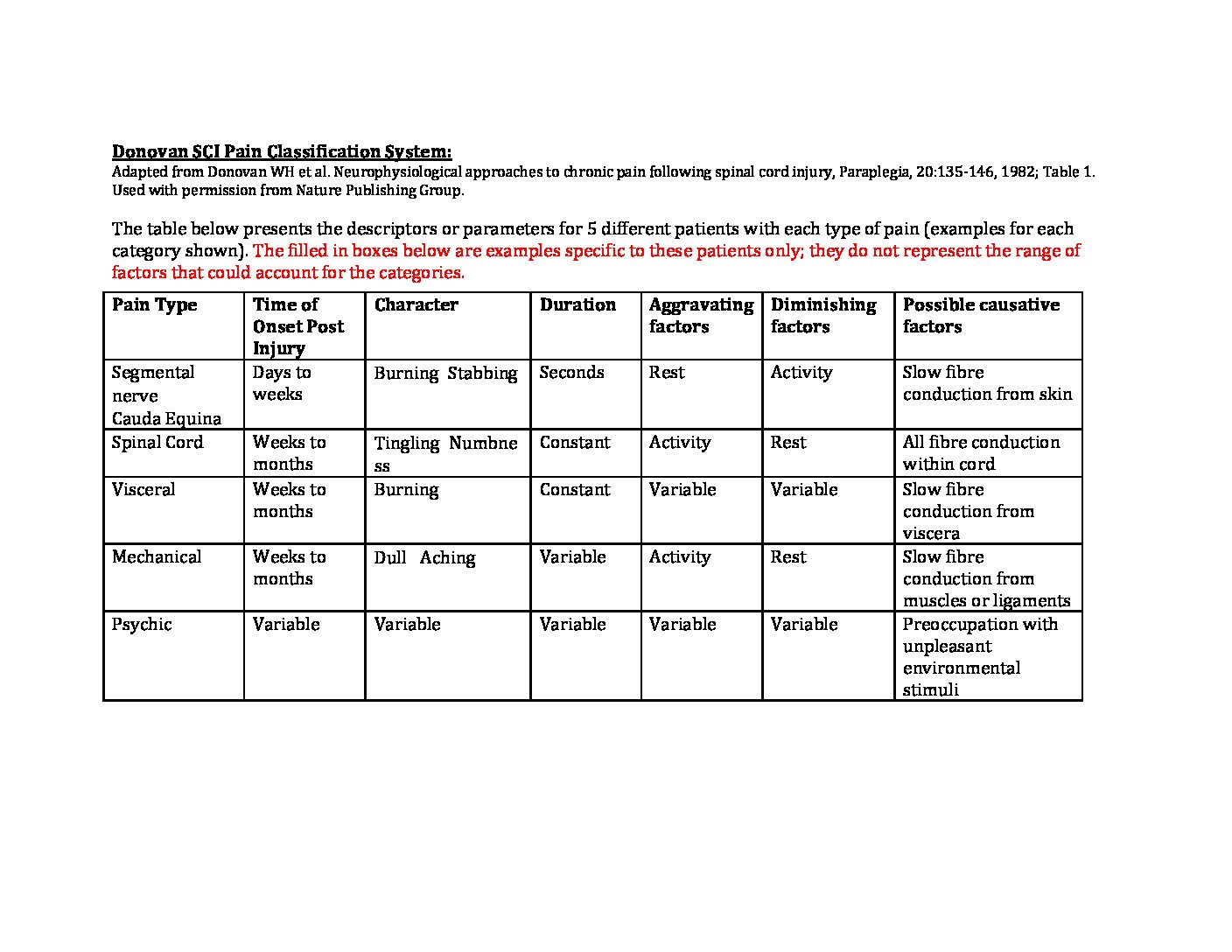 Donovan SCI Pain Classification System:
Adapted from Donovan WH et al. Neurophysiological approaches to chronic pain following spinal cord injury, Paraplegia, 20:135-146, 1982; Table 1. Used with permission from Nature Publishing Group.

The table below presents the descriptors or parameters for 5 different patients with each type of pain (examples for each category shown). The filled in boxes below are examples specific to these patients only; they do not represent the range of factors that could account for the categories.

| Pain Type | Time of Onset Post Injury | Character | Duration | Aggravating factors | Diminishing factors | Possible causative factors |
|---|---|---|---|---|---|---|
| Segmental nerve Cauda Equina | Days to weeks | Burning Stabbing | Seconds | Rest | Activity | Slow fibre conduction from skin |
| Spinal Cord | Weeks to months | Tingling Numbness | Constant | Activity | Rest | All fibre conduction within cord |
| Visceral | Weeks to months | Burning | Constant | Variable | Variable | Slow fibre conduction from viscera |
| Mechanical | Weeks to months | Dull Aching | Variable | Activity | Rest | Slow fibre conduction from muscles or ligaments |
| Psychic | Variable | Variable | Variable | Variable | Variable | Preoccupation with unpleasant environmental stimuli |